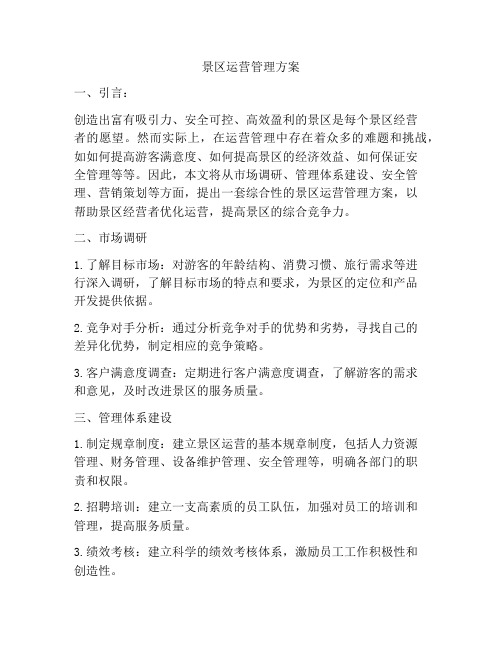 景区运营管理方案

一、引言：

创造出富有吸引力、安全可控、高效盈利的景区是每个景区经营者的愿望。然而实际上，在运营管理中存在着众多的难题和挑战，如如何提高游客满意度、如何提高景区的经济效益、如何保证安全管理等等。因此，本文将从市场调研、管理体系建设、安全管理、营销策划等方面，提出一套综合性的景区运营管理方案，以帮助景区经营者优化运营，提高景区的综合竞争力。

二、市场调研

1. 了解目标市场：对游客的年龄结构、消费习惯、旅行需求等进行深入调研，了解目标市场的特点和要求，为景区的定位和产品开发提供依据。

2. 竞争对手分析：通过分析竞争对手的优势和劣势，寻找自己的差异化优势，制定相应的竞争策略。

3. 客户满意度调查：定期进行客户满意度调查，了解游客的需求和意见，及时改进景区的服务质量。

三、管理体系建设

1. 制定规章制度：建立景区运营的基本规章制度，包括人力资源管理、财务管理、设备维护管理、安全管理等，明确各部门的职责和权限。

2. 招聘培训：建立一支高素质的员工队伍，加强对员工的培训和管理，提高服务质量。

3. 绩效考核：建立科学的绩效考核体系，激励员工工作积极性和创造性。